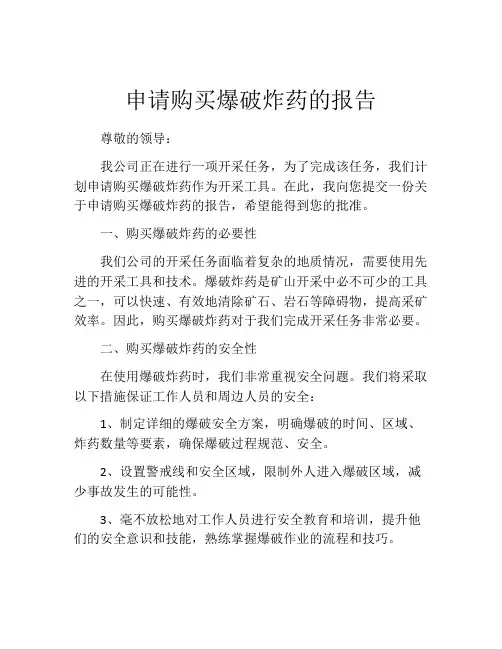 申请购买爆破炸药的报告

尊敬的领导：

我公司正在进行一项开采任务，为了完成该任务，我们计划申请购买爆破炸药作为开采工具。在此，我向您提交一份关于申请购买爆破炸药的报告，希望能得到您的批准。

一、购买爆破炸药的必要性

我们公司的开采任务面临着复杂的地质情况，需要使用先进的开采工具和技术。爆破炸药是矿山开采中必不可少的工具之一，可以快速、有效地清除矿石、岩石等障碍物，提高采矿效率。因此，购买爆破炸药对于我们完成开采任务非常必要。

二、购买爆破炸药的安全性

在使用爆破炸药时，我们非常重视安全问题。我们将采取以下措施保证工作人员和周边人员的安全：

1、制定详细的爆破安全方案，明确爆破的时间、区域、炸药数量等要素，确保爆破过程规范、安全。

2、设置警戒线和安全区域，限制外人进入爆破区域，减少事故发生的可能性。

3、毫不放松地对工作人员进行安全教育和培训，提升他们的安全意识和技能，熟练掌握爆破作业的流程和技巧。